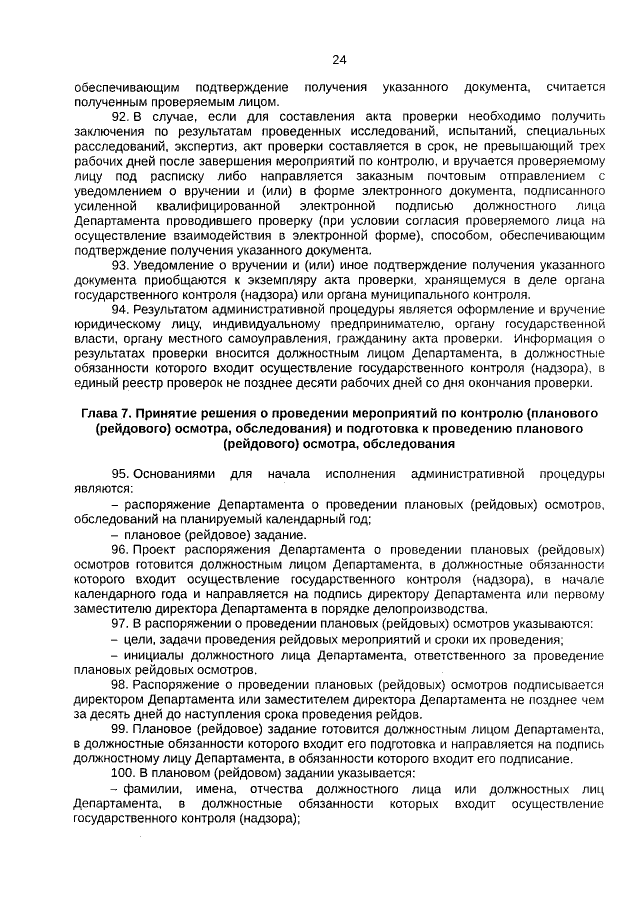 24

обеспечивающим подтверждение получения указанного документа, считается полученным проверяемым лицом.

92. В случае, если для составления акта проверки необходимо получить заключения по результатам проведенных исследований, испытаний, специальных расследований, экспертиз, акт проверки составляется в срок, не превышающий трех рабочих дней после завершения мероприятий по контролю, и вручается проверяемому лицу под расписку либо направляется заказным почтовым отправлением с уведомлением о вручении и (или) в форме электронного документа, подписанного усиленной квалифицированной электронной подписью должностного лица Департамента проводившего проверку (при условии согласия проверяемого лица на осуществление взаимодействия в электронной форме), способом, обеспечивающим подтверждение получения указанного документа.

93. Уведомление о вручении и (или) иное подтверждение получения указанного документа приобщаются к экземпляру акта проверки, хранящемуся в деле органа государственного контроля (надзора) или органа муниципального контроля.

94. Результатом административной процедуры является оформление и вручение юридическому лицу, индивидуальному предпринимателю, органу государственной власти, органу местного самоуправления, гражданину акта проверки. Информация о результатах проверки вносится должностным лицом Департамента, в должностные обязанности которого входит осуществление государственного контроля (надзора), в единый реестр проверок не позднее десяти рабочих дней со дня окончания проверки.

Глава 7. Принятие решения о проведении мероприятий по контролю (планового (рейдового) осмотра, обследования) и подготовка к проведению планового (рейдового) осмотра, обследования

95. Основаниями для начала исполнения административной процедуры являются:

– распоряжение Департамента о проведении плановых (рейдовых) осмотров, обследований на планируемый календарный год;

– плановое (рейдовое) задание.

96. Проект распоряжения Департамента о проведении плановых (рейдовых) осмотров готовится должностным лицом Департамента, в должностные обязанности которого входит осуществление государственного контроля (надзора), в начале календарного года и направляется на подпись директору Департамента или первому заместителю директора Департамента в порядке делопроизводства.

97. В распоряжении о проведении плановых (рейдовых) осмотров указываются:

– цели, задачи проведения рейдовых мероприятий и сроки их проведения;

– инициалы должностного лица Департамента, ответственного за проведение плановых рейдовых осмотров.

98. Распоряжение о проведении плановых (рейдовых) осмотров подписывается директором Департамента или заместителем директора Департамента не позднее чем за десять дней до наступления срока проведения рейдов.

99. Плановое (рейдовое) задание готовится должностным лицом Департамента, в должностные обязанности которого входит его подготовка и направляется на подпись должностному лицу Департамента, в обязанности которого входит его подписание.

100. В плановом (рейдовом) задании указывается:

– фамилии, имена, отчества должностного лица или должностных лиц Департамента, в должностные обязанности которых входит осуществление государственного контроля (надзора);